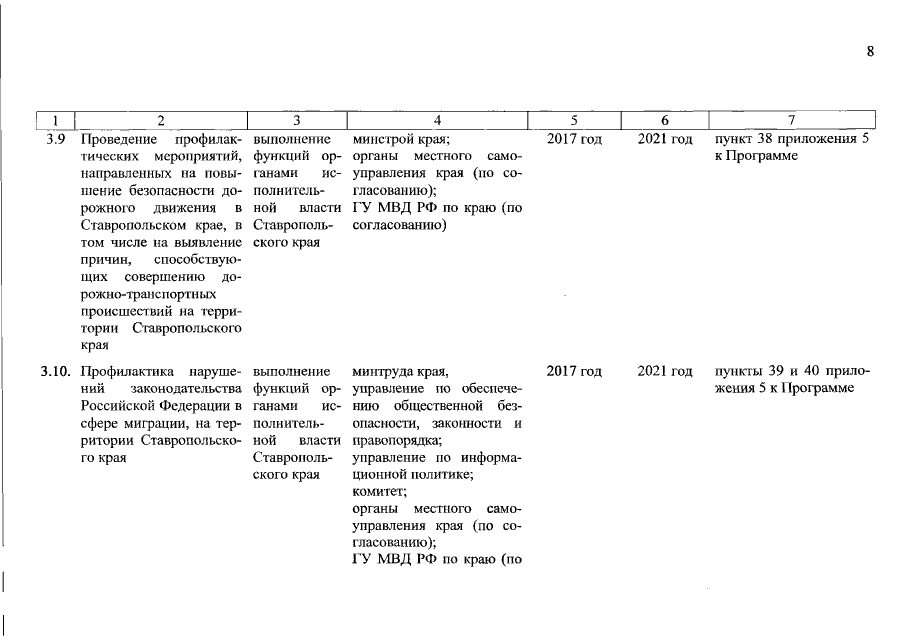 8

| 1 | 2 | 3 | 4 | 5 | 6 | 7 |
|---|---|---|---|---|---|---|
| 3.9 | Проведение профилактических мероприятий, направленных на повышение безопасности дорожного движения в Ставропольском крае, в том числе на выявление причин, способствующих совершению дорожно-транспортных происшествий на территории Ставропольского края | выполнение функций органами исполнительной власти Ставропольского края | минстрой края; органы местного самоуправления края (по согласованию); ГУ МВД РФ по краю (по согласованию) | 2017 год | 2021 год | пункт 38 приложения 5 к Программе |
| 3.10. | Профилактика нарушений законодательства Российской Федерации в сфере миграции, на территории Ставропольского края | выполнение функций органами исполнительной власти Ставропольского края | минтруда края, управление по обеспечению общественной безопасности, законности и правопорядка; управление по информационной политике; комитет; органы местного самоуправления края (по согласованию); ГУ МВД РФ по краю (по | 2017 год | 2021 год | пункты 39 и 40 приложения 5 к Программе |